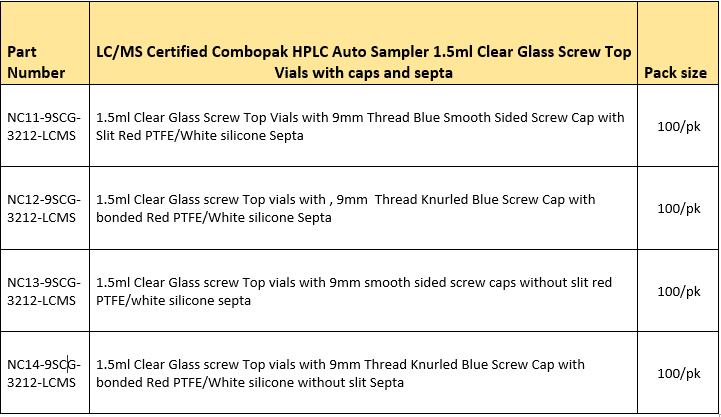 | Part Number | LC/MS Certified Combopak HPLC Auto Sampler 1.5ml Clear Glass Screw Top Vials with caps and septa | Pack size |
|---|---|---|
| NC11-9SCG-3212-LCMS | 1.5ml Clear Glass Screw Top Vials with 9mm Thread Blue Smooth Sided Screw Cap with Slit Red PTFE/White silicone Septa | 100/pk |
| NC12-9SCG-3212-LCMS | 1.5ml Clear Glass screw Top vials with , 9mm Thread Knurled Blue Screw Cap with bonded Red PTFE/White silicone Septa | 100/pk |
| NC13-9SCG-3212-LCMS | 1.5ml Clear Glass screw Top vials with 9mm smooth sided screw caps without slit red PTFE/white silicone septa | 100/pk |
| NC14-9SCG-3212-LCMS | 1.5ml Clear Glass screw Top vials with 9mm Thread Knurled Blue Screw Cap with bonded Red PTFE/White silicone without slit Septa | 100/pk |